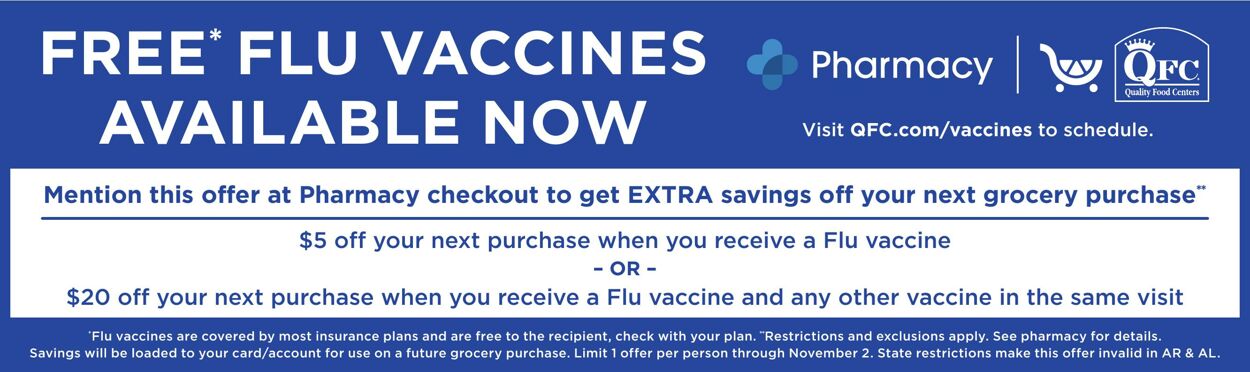 FREE* FLU VACCINES AVAILABLE NOW

Pharmacy

QFC Quality Food Centers

Visit QFC.com/vaccines to schedule.

Mention this offer at Pharmacy checkout to get EXTRA savings off your next grocery purchase**

$5 off your next purchase when you receive a Flu vaccine
– OR –
$20 off your next purchase when you receive a Flu vaccine and any other vaccine in the same visit

*Flu vaccines are covered by most insurance plans and are free to the recipient, check with your plan. **Restrictions and exclusions apply. See pharmacy for details. Savings will be loaded to your card/account for use on a future grocery purchase. Limit 1 offer per person through November 2. State restrictions make this offer invalid in AR & AL.